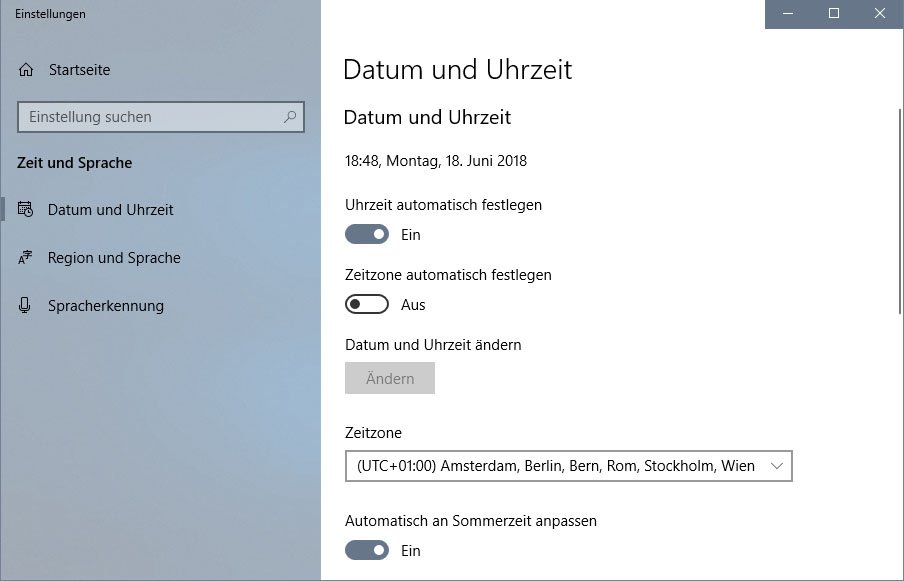 Einstellungen

Startseite

Einstellung suchen

Zeit und Sprache

Datum und Uhrzeit

Region und Sprache

Spracherkennung

Datum und Uhrzeit

Datum und Uhrzeit

18:48, Montag, 18. Juni 2018

Uhrzeit automatisch festlegen

Ein

Zeitzone automatisch festlegen

Aus

Datum und Uhrzeit ändern

Ändern

Zeitzone

(UTC+01:00) Amsterdam, Berlin, Bern, Rom, Stockholm, Wien

Automatisch an Sommerzeit anpassen

Ein